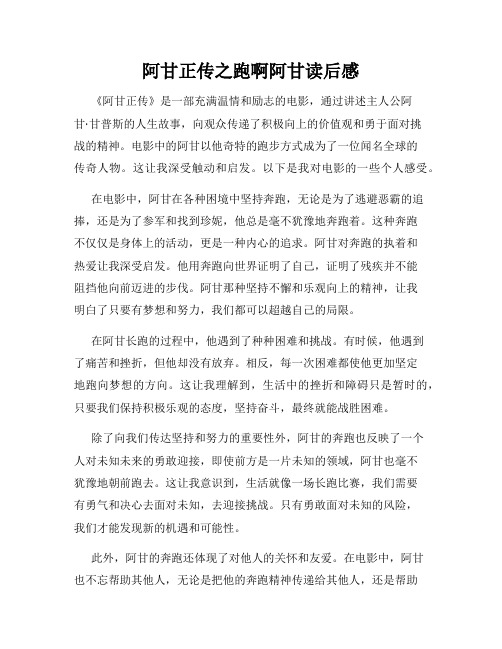 阿甘正传之跑啊阿甘读后感

《阿甘正传》是一部充满温情和励志的电影，通过讲述主人公阿甘·甘普斯的人生故事，向观众传递了积极向上的价值观和勇于面对挑战的精神。电影中的阿甘以他奇特的跑步方式成为了一位闻名全球的传奇人物。这让我深受触动和启发。以下是我对电影的一些个人感受。

在电影中，阿甘在各种困境中坚持奔跑，无论是为了逃避恶霸的追捧，还是为了参军和找到珍妮，他总是毫不犹豫地奔跑着。这种奔跑不仅仅是身体上的活动，更是一种内心的追求。阿甘对奔跑的执着和热爱让我深受启发。他用奔跑向世界证明了自己，证明了残疾并不能阻挡他向前迈进的步伐。阿甘那种坚持不懈和乐观向上的精神，让我明白了只要有梦想和努力，我们都可以超越自己的局限。

在阿甘长跑的过程中，他遇到了种种困难和挑战。有时候，他遇到了痛苦和挫折，但他却没有放弃。相反，每一次困难都使他更加坚定地跑向梦想的方向。这让我理解到，生活中的挫折和障碍只是暂时的，只要我们保持积极乐观的态度，坚持奋斗，最终就能战胜困难。

除了向我们传达坚持和努力的重要性外，阿甘的奔跑也反映了一个人对未知未来的勇敢迎接，即使前方是一片未知的领域，阿甘也毫不犹豫地朝前跑去。这让我意识到，生活就像一场长跑比赛，我们需要有勇气和决心去面对未知，去迎接挑战。只有勇敢面对未知的风险，我们才能发现新的机遇和可能性。

此外，阿甘的奔跑还体现了对他人的关怀和友爱。在电影中，阿甘也不忘帮助其他人，无论是把他的奔跑精神传递给其他人，还是帮助